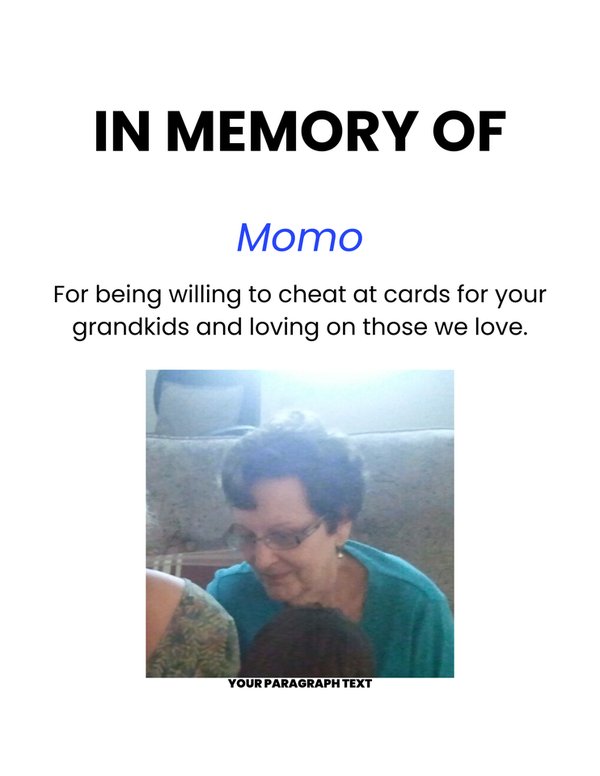 IN MEMORY OF

Momo

For being willing to cheat at cards for your grandkids and loving on those we love.

YOUR PARAGRAPH TEXT